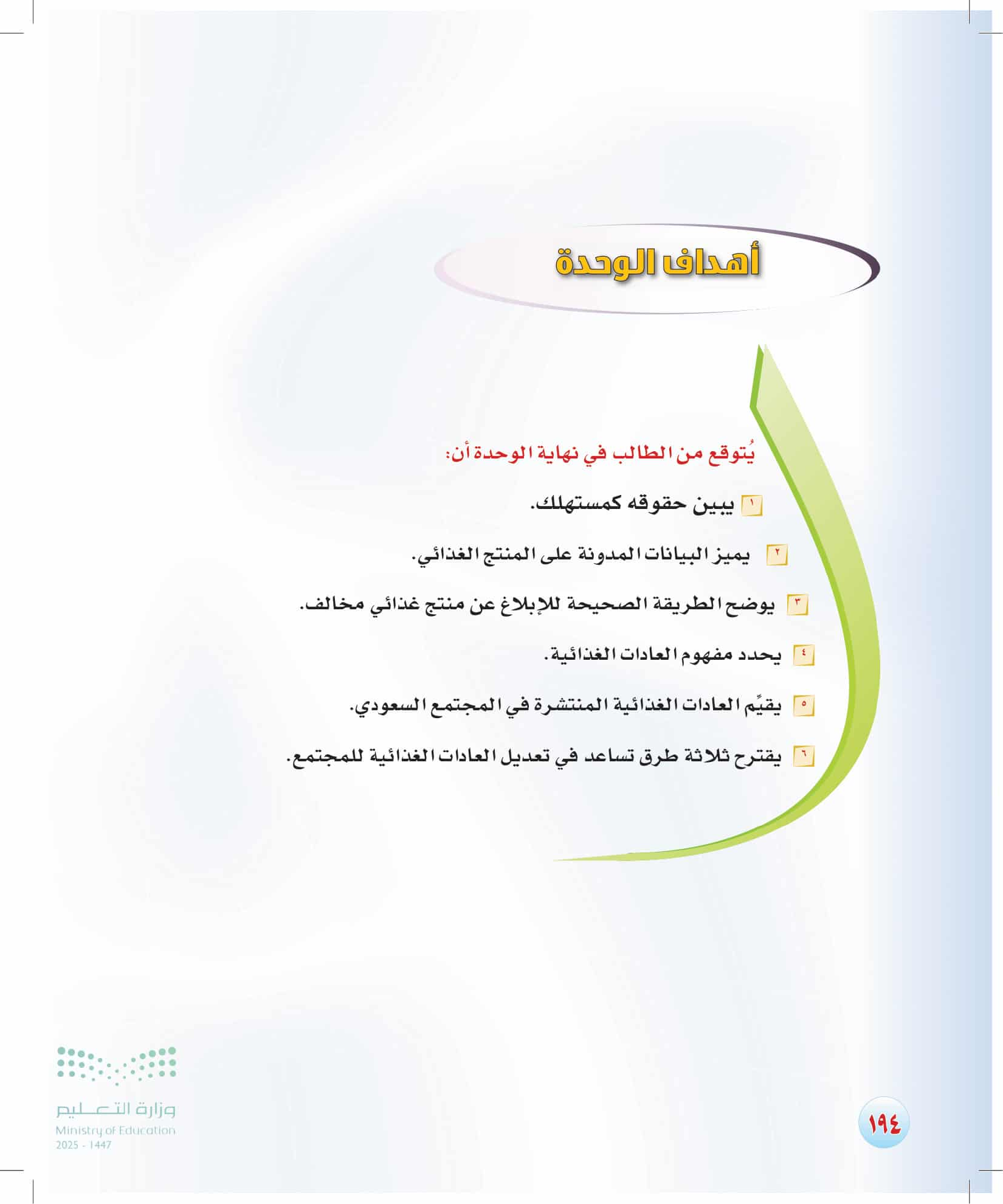 أهداف الوحدة

يُتوقع من الطالب في نهاية الوحدة أن:

١ يبين حقوقه كمستهلك.

٢ يميز البيانات المدونة على المنتج الغذائي.

٣ يوضح الطريقة الصحيحة للإبلاغ عن منتج غذائي مخالف.

٤ يحدد مفهوم العادات الغذائية.

٥ يقيِّم العادات الغذائية المنتشرة في المجتمع السعودي.

٦ يقترح ثلاثة طرق تساعد في تعديل العادات الغذائية للمجتمع.

وزارة التعليم
Ministry of Education
2025 - 1447

١٩٤